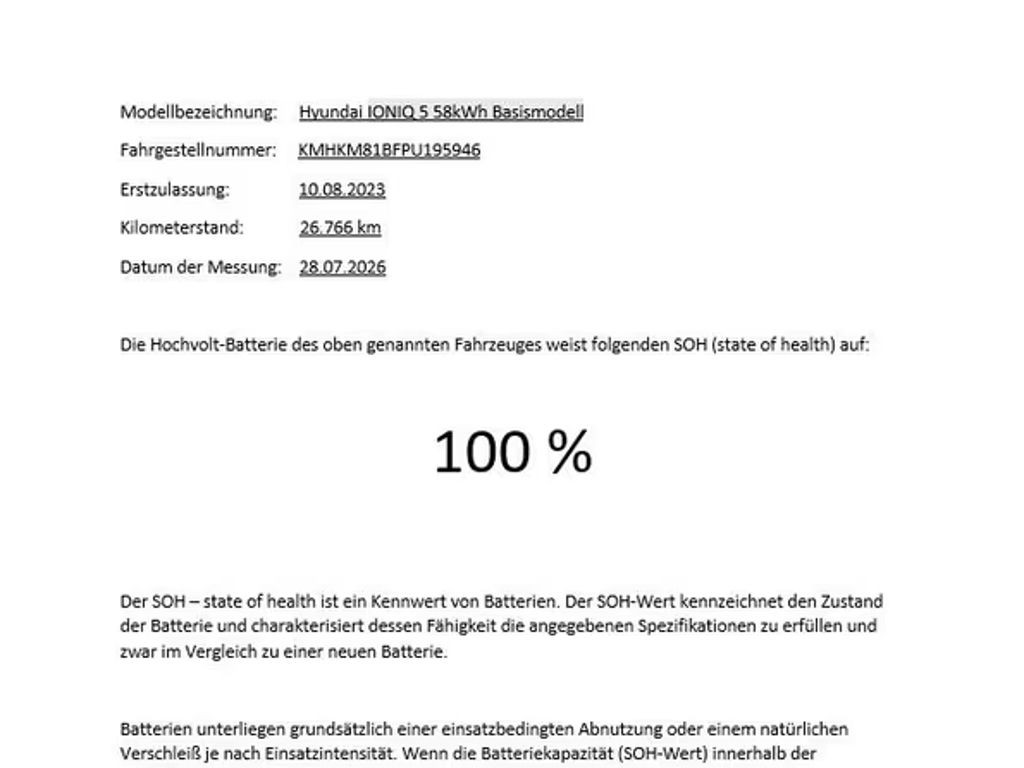 Modellbezeichnung: Hyundai IONIQ 5 58kWh Basismodell

Fahrgestellnummer: KMHKM81BFPU195946

Erstzulassung: 10.08.2023

Kilometerstand: 26.766 km

Datum der Messung: 28.07.2026

Die Hochvolt-Batterie des oben genannten Fahrzeuges weist folgenden SOH (state of health) auf:

100 %

Der SOH – state of health ist ein Kennwert von Batterien. Der SOH-Wert kennzeichnet den Zustand der Batterie und charakterisiert dessen Fähigkeit die angegebenen Spezifikationen zu erfüllen und zwar im Vergleich zu einer neuen Batterie.

Batterien unterliegen grundsätzlich einer einsatzbedingten Abnutzung oder einem natürlichen Verschleiß je nach Einsatzintensität. Wenn die Batteriekapazität (SOH-Wert) innerhalb der